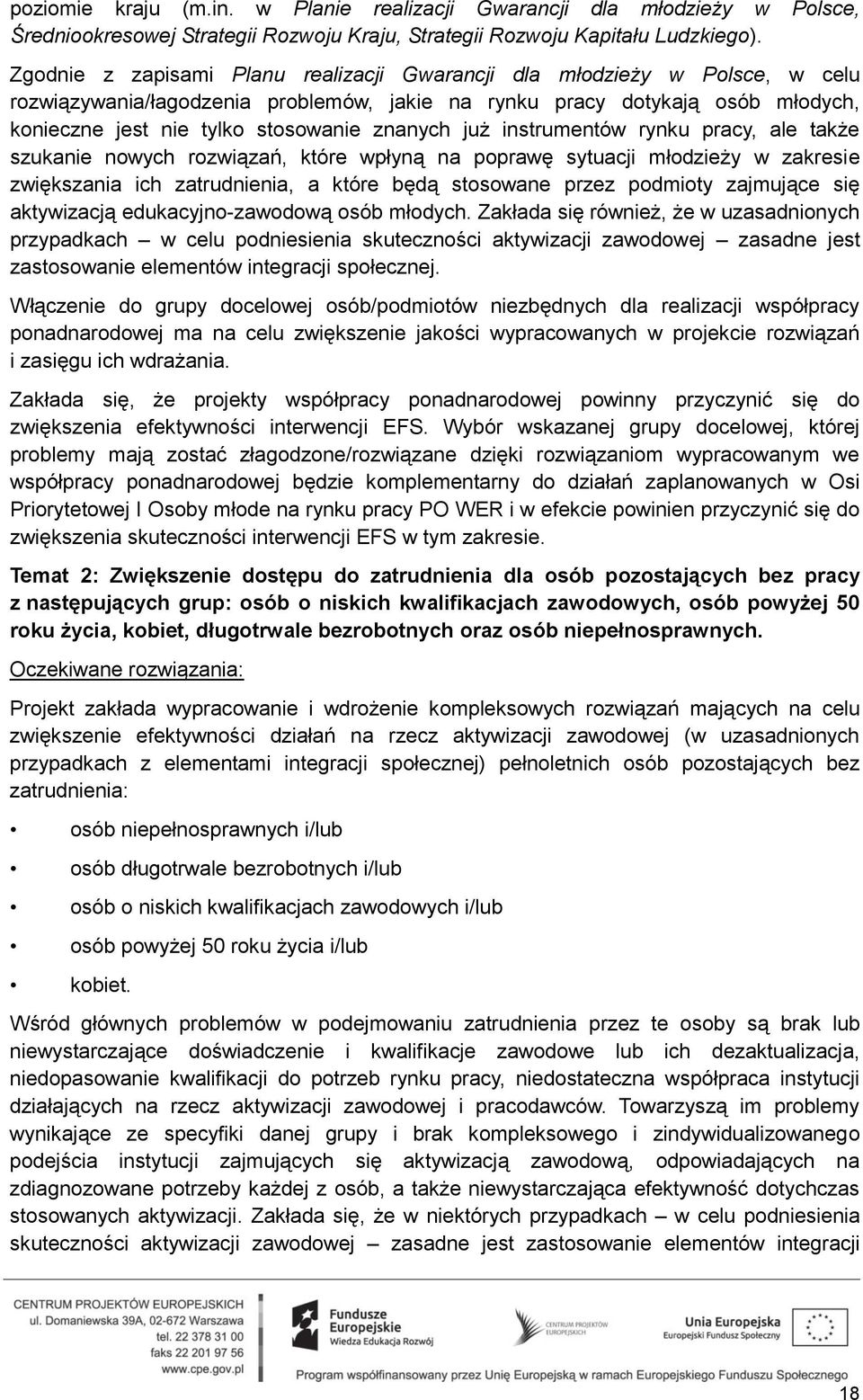 poziomie kraju (m.in. w Planie realizacji Gwarancji dla młodzieży w Polsce, Średniookresowej Strategii Rozwoju Kraju, Strategii Rozwoju Kapitału Ludzkiego).

Zgodnie z zapisami Planu realizacji Gwarancji dla młodzieży w Polsce, w celu rozwiązywania/łagodzenia problemów, jakie na rynku pracy dotykają osób młodych, konieczne jest nie tylko stosowanie znanych już instrumentów rynku pracy, ale także szukanie nowych rozwiązań, które wpłyną na poprawę sytuacji młodzieży w zakresie zwiększania ich zatrudnienia, a które będą stosowane przez podmioty zajmujące się aktywizacją edukacyjno-zawodową osób młodych. Zakłada się również, że w uzasadnionych przypadkach – w celu podniesienia skuteczności aktywizacji zawodowej – zasadne jest zastosowanie elementów integracji społecznej.

Włączenie do grupy docelowej osób/podmiotów niezbędnych dla realizacji współpracy ponadnarodowej ma na celu zwiększenie jakości wypracowanych w projekcie rozwiązań i zasięgu ich wdrażania.

Zakłada się, że projekty współpracy ponadnarodowej powinny przyczynić się do zwiększenia efektywności interwencji EFS. Wybór wskazanej grupy docelowej, której problemy mają zostać złagodzone/rozwiązane dzięki rozwiązaniom wypracowanym we współpracy ponadnarodowej będzie komplementarny do działań zaplanowanych w Osi Priorytetowej I Osoby młode na rynku pracy PO WER i w efekcie powinien przyczynić się do zwiększenia skuteczności interwencji EFS w tym zakresie.

Temat 2: Zwiększenie dostępu do zatrudnienia dla osób pozostających bez pracy z następujących grup: osób o niskich kwalifikacjach zawodowych, osób powyżej 50 roku życia, kobiet, długotrwale bezrobotnych oraz osób niepełnosprawnych.

Oczekiwane rozwiązania:

Projekt zakłada wypracowanie i wdrożenie kompleksowych rozwiązań mających na celu zwiększenie efektywności działań na rzecz aktywizacji zawodowej (w uzasadnionych przypadkach z elementami integracji społecznej) pełnoletnich osób pozostających bez zatrudnienia:

• osób niepełnosprawnych i/lub
• osób długotrwale bezrobotnych i/lub
• osób o niskich kwalifikacjach zawodowych i/lub
• osób powyżej 50 roku życia i/lub
• kobiet.

Wśród głównych problemów w podejmowaniu zatrudnienia przez te osoby są brak lub niewystarczające doświadczenie i kwalifikacje zawodowe lub ich dezaktualizacja, niedopasowanie kwalifikacji do potrzeb rynku pracy, niedostateczna współpraca instytucji działających na rzecz aktywizacji zawodowej i pracodawców. Towarzyszą im problemy wynikające ze specyfiki danej grupy i brak kompleksowego i zindywidualizowanego podejścia instytucji zajmujących się aktywizacją zawodową, odpowiadających na zdiagnozowane potrzeby każdej z osób, a także niewystarczająca efektywność dotychczas stosowanych aktywizacji. Zakłada się, że w niektórych przypadkach – w celu podniesienia skuteczności aktywizacji zawodowej – zasadne jest zastosowanie elementów integracji

CENTRUM PROJEKTÓW EUROPEJSKICH
ul. Domaniewska 39A, 02-672 Warszawa
tel. 22 378 31 00
faks 22 201 97 56
www.cpe.gov.pl
Fundusze Europejskie Wiedza Edukacja Rozwój
CENTRUM PROJEKTÓW EUROPEJSKICH
Unia Europejska Europejski Fundusz Społeczny
Program współfinansowany przez Unię Europejską w ramach Europejskiego Funduszu Społecznego
18